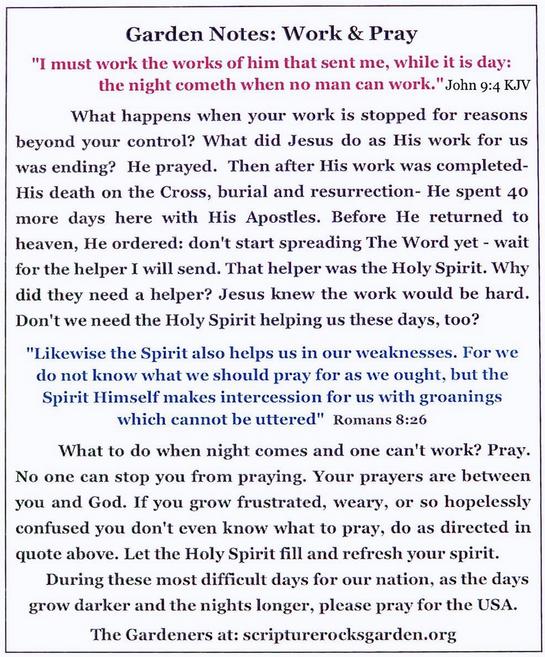 Garden Notes: Work & Pray

"I must work the works of him that sent me, while it is day: the night cometh when no man can work." John 9:4 KJV

What happens when your work is stopped for reasons beyond your control? What did Jesus do as His work for us was ending? He prayed. Then after His work was completed- His death on the Cross, burial and resurrection- He spent 40 more days here with His Apostles. Before He returned to heaven, He ordered: don't start spreading The Word yet - wait for the helper I will send. That helper was the Holy Spirit. Why did they need a helper? Jesus knew the work would be hard. Don't we need the Holy Spirit helping us these days, too?

"Likewise the Spirit also helps us in our weaknesses. For we do not know what we should pray for as we ought, but the Spirit Himself makes intercession for us with groanings which cannot be uttered" Romans 8:26

What to do when night comes and one can't work? Pray. No one can stop you from praying. Your prayers are between you and God. If you grow frustrated, weary, or so hopelessly confused you don't even know what to pray, do as directed in quote above. Let the Holy Spirit fill and refresh your spirit.

During these most difficult days for our nation, as the days grow darker and the nights longer, please pray for the USA.

The Gardeners at: scripturerocksgarden.org